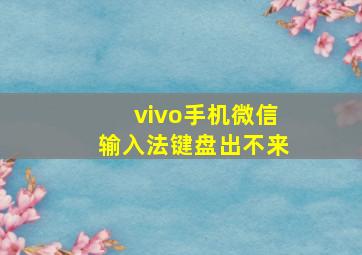 vivo手机微信
输入法键盘出不来